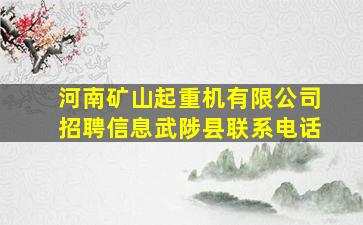 河南矿山起重机有限公司
招聘信息武陟县联系电话